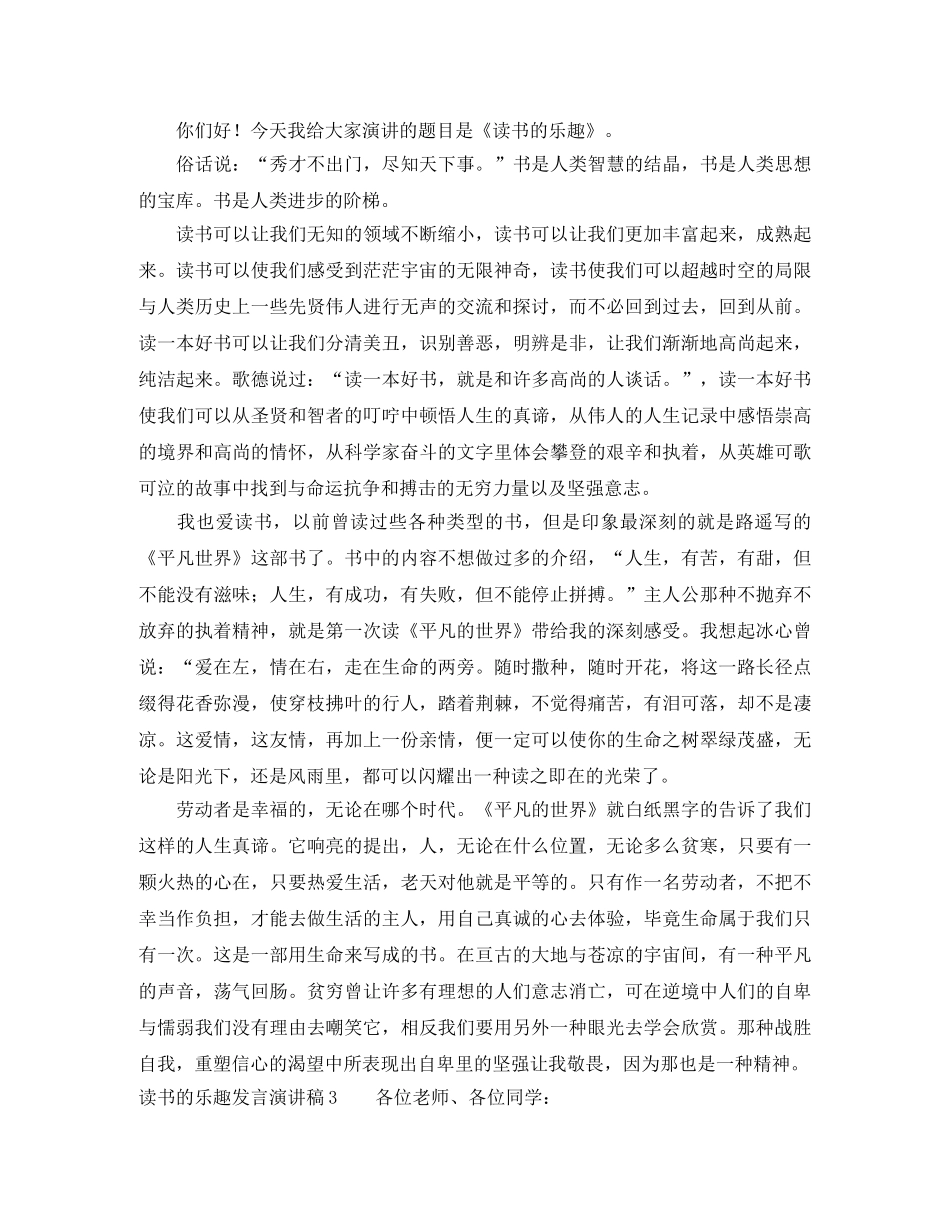 你们好！今天我给大家演讲的题目是《读书的乐趣》。

俗话说：“秀才不出门，尽知天下事。”书是人类智慧的结晶，书是人类思想的宝库。书是人类进步的阶梯。

读书可以让我们无知的领域不断缩小，读书可以让我们更加丰富起来，成熟起来。读书可以使我们感受到茫茫宇宙的无限神奇，读书使我们可以超越时空的局限与人类历史上一些先贤伟人进行无声的交流和探讨，而不必回到过去，回到从前。读一本好书可以让我们分清美丑，识别善恶，明辨是非，让我们渐渐地高尚起来，纯洁起来。歌德说过：“读一本好书，就是和许多高尚的人谈话。”，读一本好书使我们可以从圣贤和智者的叮咛中顿悟人生的真谛，从伟人的人生记录中感悟崇高的境界和高尚的情怀，从科学家奋斗的文字里体会攀登的艰辛和执着，从英雄可歌可泣的故事中找到与命运抗争和搏击的无穷力量以及坚强意志。

我也爱读书，以前曾读过些各种类型的书，但是印象最深刻的就是路遥写的《平凡世界》这部书了。书中的内容不想做过多的介绍，“人生，有苦，有甜，但不能没有滋味；人生，有成功，有失败，但不能停止拼搏。”主人公那种不抛弃不放弃的执着精神，就是第一次读《平凡的世界》带给我的深刻感受。我想起冰心曾说：“爱在左，情在右，走在生命的两旁。随时撒种，随时开花，将这一路长径点缀得花香弥漫，使穿枝拂叶的行人，踏着荆棘，不觉得痛苦，有泪可落，却不是凄凉。这爱情，这友情，再加上一份亲情，便一定可以使你的生命之树翠绿茂盛，无论是阳光下，还是风雨里，都可以闪耀出一种读之即在的光荣了。

劳动者是幸福的，无论在哪个时代。《平凡的世界》就白纸黑字的告诉了我们这样的人生真谛。它响亮的提出，人，无论在什么位置，无论多么贫寒，只要有一颗火热的心在，只要热爱生活，老天对他就是平等的。只有作一名劳动者，不把不幸当作负担，才能去做生活的主人，用自己真诚的心去体验，毕竟生命属于我们只有一次。这是一部用生命来写成的书。在亘古的大地与苍凉的宇宙间，有一种平凡的声音，荡气回肠。贫穷曾让许多有理想的人们意志消亡，可在逆境中人们的自卑与懦弱我们没有理由去嘲笑它，相反我们要用另外一种眼光去学会欣赏。那种战胜自我，重塑信心的渴望中所表现出自卑里的坚强让我敬畏，因为那也是一种精神。

读书的乐趣发言演讲稿 3　　各位老师、各位同学：